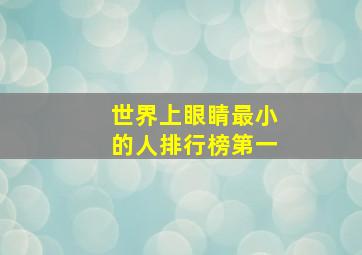 世界上眼睛最小的人排行榜第一